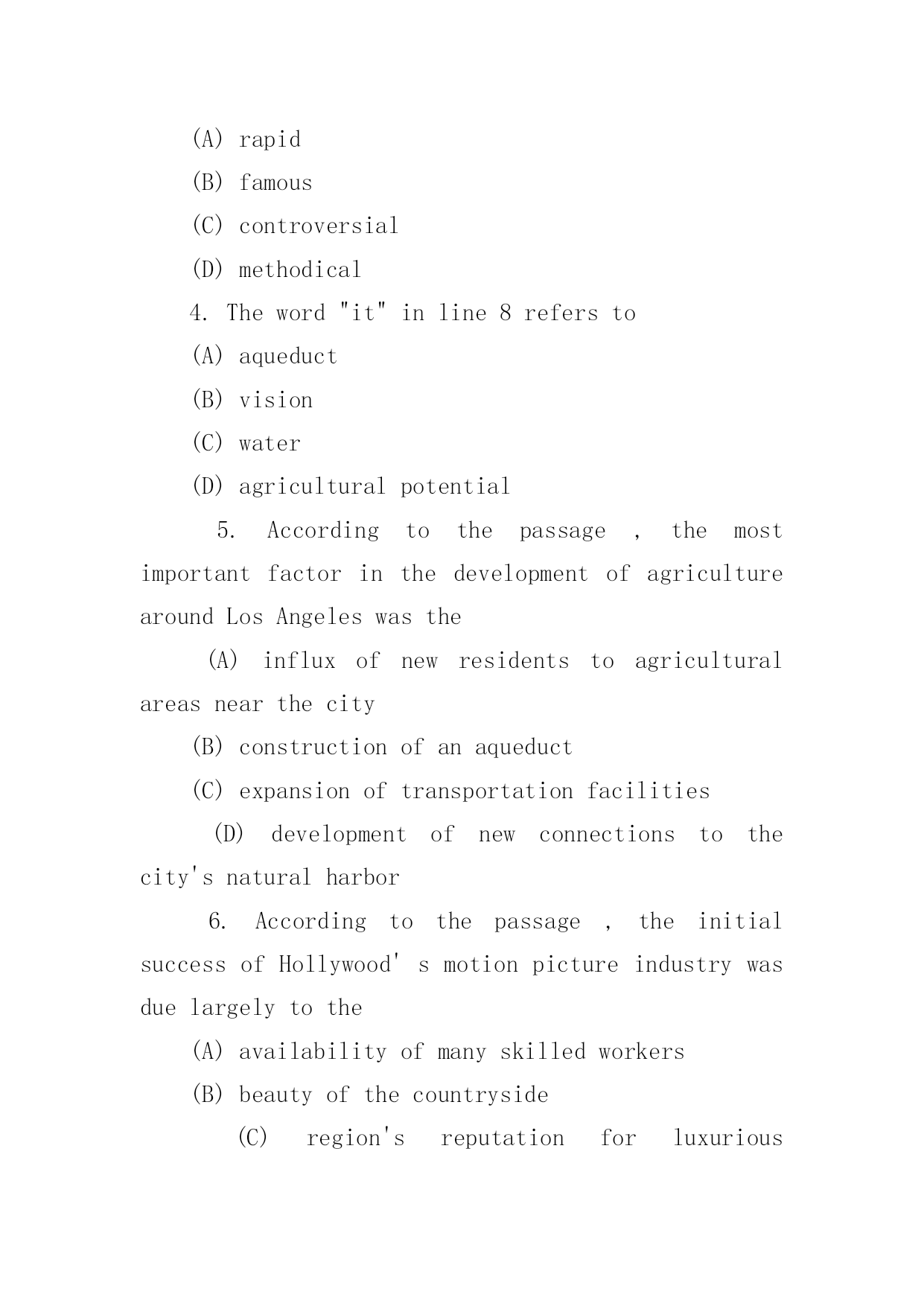 (A) rapid

(B) famous

(C) controversial

(D) methodical

4. The word "it" in line 8 refers to

(A) aqueduct

(B) vision

(C) water

(D) agricultural potential

5. According to the passage , the most important factor in the development of agriculture around Los Angeles was the

(A) influx of new residents to agricultural areas near the city

(B) construction of an aqueduct

(C) expansion of transportation facilities

(D) development of new connections to the city's natural harbor

6. According to the passage , the initial success of Hollywood' s motion picture industry was due largely to the

(A) availability of many skilled workers

(B) beauty of the countryside

(C) region's reputation for luxurious